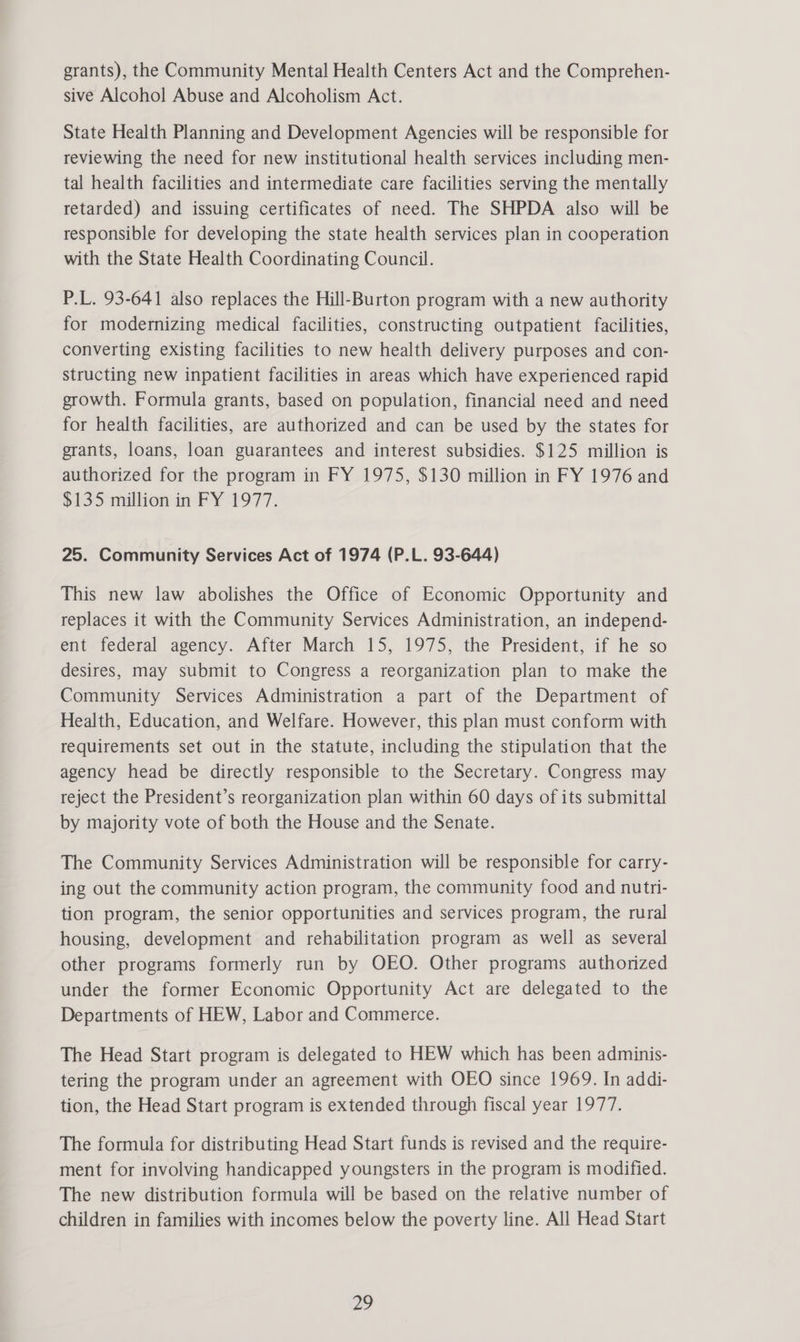 grants), the Community Mental Health Centers Act and the Comprehensive Alcohol Abuse and Alcoholism Act.

State Health Planning and Development Agencies will be responsible for reviewing the need for new institutional health services including mental health facilities and intermediate care facilities serving the mentally retarded) and issuing certificates of need. The SHPDA also will be responsible for developing the state health services plan in cooperation with the State Health Coordinating Council.

P.L. 93-641 also replaces the Hill-Burton program with a new authority for modernizing medical facilities, constructing outpatient facilities, converting existing facilities to new health delivery purposes and constructing new inpatient facilities in areas which have experienced rapid growth. Formula grants, based on population, financial need and need for health facilities, are authorized and can be used by the states for grants, loans, loan guarantees and interest subsidies. $125 million is authorized for the program in FY 1975, $130 million in FY 1976 and $135 million in FY 1977.

25. Community Services Act of 1974 (P.L. 93-644)

This new law abolishes the Office of Economic Opportunity and replaces it with the Community Services Administration, an independent federal agency. After March 15, 1975, the President, if he so desires, may submit to Congress a reorganization plan to make the Community Services Administration a part of the Department of Health, Education, and Welfare. However, this plan must conform with requirements set out in the statute, including the stipulation that the agency head be directly responsible to the Secretary. Congress may reject the President's reorganization plan within 60 days of its submittal by majority vote of both the House and the Senate.

The Community Services Administration will be responsible for carrying out the community action program, the community food and nutrition program, the senior opportunities and services program, the rural housing, development and rehabilitation program as well as several other programs formerly run by OEO. Other programs authorized under the former Economic Opportunity Act are delegated to the Departments of HEW, Labor and Commerce.

The Head Start program is delegated to HEW which has been administering the program under an agreement with OEO since 1969. In addition, the Head Start program is extended through fiscal year 1977.

The formula for distributing Head Start funds is revised and the requirement for involving handicapped youngsters in the program is modified. The new distribution formula will be based on the relative number of children in families with incomes below the poverty line. All Head Start

29